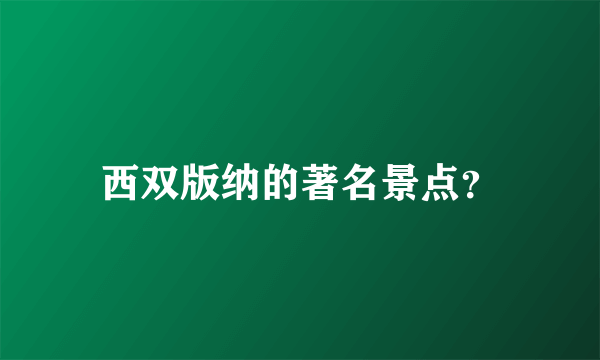 西双版纳的著名景点?